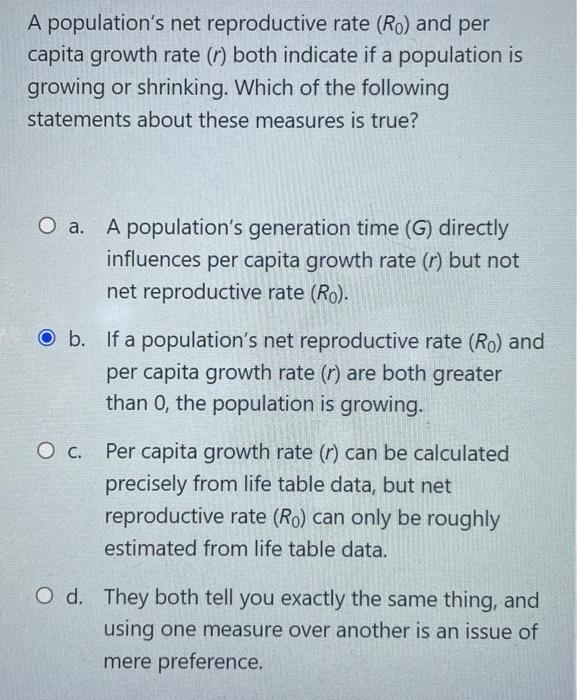 A population's net reproductive rate ($R_0$) and per capita growth rate ($r$) both indicate if a population is growing or shrinking. Which of the following statements about these measures is true?

a. A population's generation time ($G$) directly influences per capita growth rate ($r$) but not net reproductive rate ($R_0$).

b. If a population's net reproductive rate ($R_0$) and per capita growth rate ($r$) are both greater than 0, the population is growing.

c. Per capita growth rate ($r$) can be calculated precisely from life table data, but net reproductive rate ($R_0$) can only be roughly estimated from life table data.

d. They both tell you exactly the same thing, and using one measure over another is an issue of mere preference.